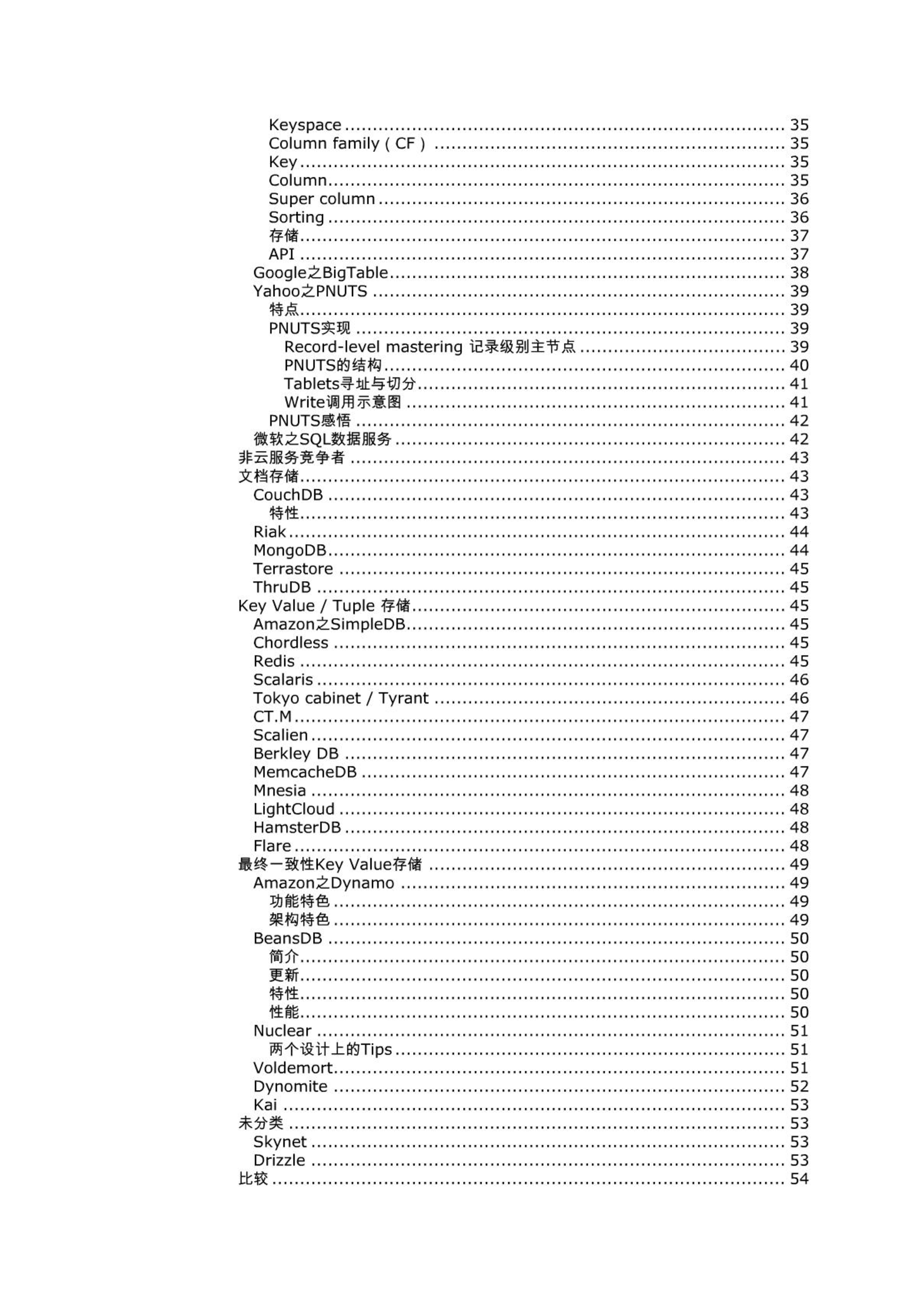 Keyspace .......... 35
Column family（CF） .......... 35
Key .......... 35
Column .......... 35
Super column .......... 36
Sorting .......... 36
存储 .......... 37
API .......... 37
Google之BigTable .......... 38
Yahoo之PNUTS .......... 39
特点 .......... 39
PNUTS实现 .......... 39
Record-level mastering 记录级别主节点 .......... 39
PNUTS的结构 .......... 40
Tablets寻址与切分 .......... 41
Write调用示意图 .......... 41
PNUTS感悟 .......... 42
微软之SQL数据服务 .......... 42
非云服务竞争者 .......... 43
文档存储 .......... 43
CouchDB .......... 43
特性 .......... 43
Riak .......... 44
MongoDB .......... 44
Terrastore .......... 45
ThruDB .......... 45
Key Value / Tuple 存储 .......... 45
Amazon之SimpleDB .......... 45
Chordless .......... 45
Redis .......... 45
Scalaris .......... 46
Tokyo cabinet / Tyrant .......... 46
CT.M .......... 47
Scalien .......... 47
Berkley DB .......... 47
MemcacheDB .......... 47
Mnesia .......... 48
LightCloud .......... 48
HamsterDB .......... 48
Flare .......... 48
最终一致性Key Value存储 .......... 49
Amazon之Dynamo .......... 49
功能特色 .......... 49
架构特色 .......... 49
BeansDB .......... 50
简介 .......... 50
更新 .......... 50
特性 .......... 50
性能 .......... 50
Nuclear .......... 51
两个设计上的Tips .......... 51
Voldemort .......... 51
Dynomite .......... 52
Kai .......... 53
未分类 .......... 53
Skynet .......... 53
Drizzle .......... 53
比较 .......... 54